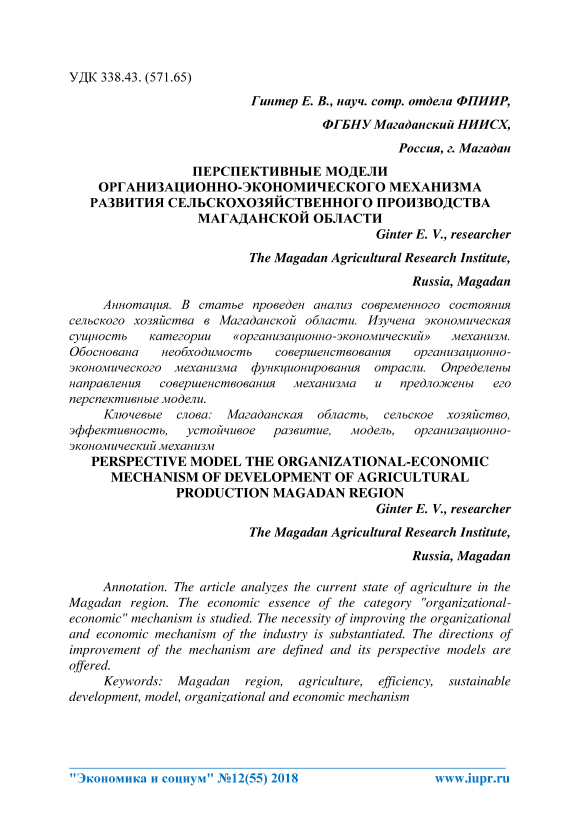 УДК 338.43. (571.65)

Гинтер Е. В., науч. сотр. отдела ФПИИР,

ФГБНУ Магаданский НИИСХ,

Россия, г. Магадан

ПЕРСПЕКТИВНЫЕ МОДЕЛИ ОРГАНИЗАЦИОННО-ЭКОНОМИЧЕСКОГО МЕХАНИЗМА РАЗВИТИЯ СЕЛЬСКОХОЗЯЙСТВЕННОГО ПРОИЗВОДСТВА МАГАДАНСКОЙ ОБЛАСТИ

Ginter E. V., researcher

The Magadan Agricultural Research Institute,

Russia, Magadan

Аннотация. В статье проведен анализ современного состояния сельского хозяйства в Магаданской области. Изучена экономическая сущность категории «организационно-экономический» механизм. Обоснована необходимость совершенствования организационно-экономического механизма функционирования отрасли. Определены направления совершенствования механизма и предложены его перспективные модели.

Ключевые слова: Магаданская область, сельское хозяйство, эффективность, устойчивое развитие, модель, организационно-экономический механизм

PERSPECTIVE MODEL THE ORGANIZATIONAL-ECONOMIC MECHANISM OF DEVELOPMENT OF AGRICULTURAL PRODUCTION MAGADAN REGION

Ginter E. V., researcher

The Magadan Agricultural Research Institute,

Russia, Magadan

Annotation. The article analyzes the current state of agriculture in the Magadan region. The economic essence of the category "organizational-economic" mechanism is studied. The necessity of improving the organizational and economic mechanism of the industry is substantiated. The directions of improvement of the mechanism are defined and its perspective models are offered.

Keywords: Magadan region, agriculture, efficiency, sustainable development, model, organizational and economic mechanism

"Экономика и социум" №12(55) 2018 www.iupr.ru